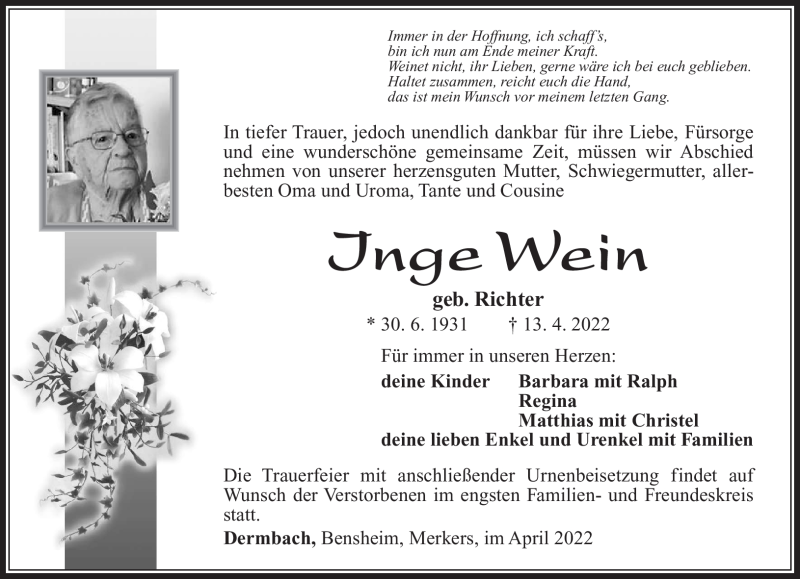 Immer in der Hoffnung, ich schaff's,
bin ich nun am Ende meiner Kraft.
Weinet nicht, ihr Lieben, gerne wäre ich bei euch geblieben.
Haltet zusammen, reicht euch die Hand,
das ist mein Wunsch vor meinem letzten Gang.

In tiefer Trauer, jedoch unendlich dankbar für ihre Liebe, Fürsorge und eine wunderschöne gemeinsame Zeit, müssen wir Abschied nehmen von unserer herzensguten Mutter, Schwiegermutter, allerbesten Oma und Uroma, Tante und Cousine

Inge Wein

geb. Richter

* 30. 6. 1931 † 13. 4. 2022

Für immer in unseren Herzen:

deine Kinder Barbara mit Ralph
Regina
Matthias mit Christel
deine lieben Enkel und Urenkel mit Familien

Die Trauerfeier mit anschließender Urnenbeisetzung findet auf Wunsch der Verstorbenen im engsten Familien- und Freundeskreis statt.

Dermbach, Bensheim, Merkers, im April 2022